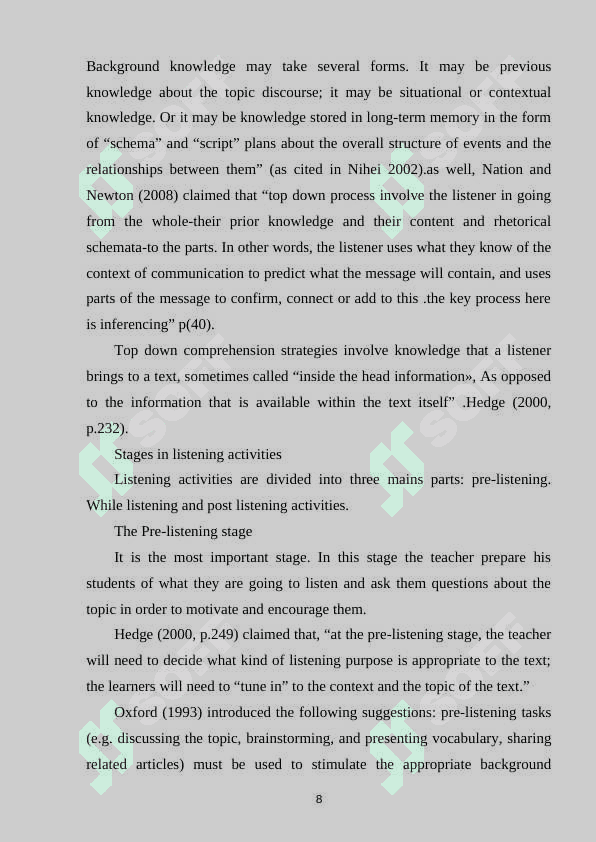 Background knowledge may take several forms. It may be previous knowledge about the topic discourse; it may be situational or contextual knowledge. Or it may be knowledge stored in long-term memory in the form of “schema” and “script” plans about the overall structure of events and the relationships between them” (as cited in Nihei 2002).as well, Nation and Newton (2008) claimed that “top down process involve the listener in going from the whole-their prior knowledge and their content and rhetorical schemata-to the parts. In other words, the listener uses what they know of the context of communication to predict what the message will contain, and uses parts of the message to confirm, connect or add to this .the key process here is inferencing” p(40).

Top down comprehension strategies involve knowledge that a listener brings to a text, sometimes called “inside the head information», As opposed to the information that is available within the text itself” .Hedge (2000, p.232).

Stages in listening activities

Listening activities are divided into three mains parts: pre-listening. While listening and post listening activities.

The Pre-listening stage

It is the most important stage. In this stage the teacher prepare his students of what they are going to listen and ask them questions about the topic in order to motivate and encourage them.

Hedge (2000, p.249) claimed that, “at the pre-listening stage, the teacher will need to decide what kind of listening purpose is appropriate to the text; the learners will need to “tune in” to the context and the topic of the text.”

Oxford (1993) introduced the following suggestions: pre-listening tasks (e.g. discussing the topic, brainstorming, and presenting vocabulary, sharing related articles) must be used to stimulate the appropriate background

8